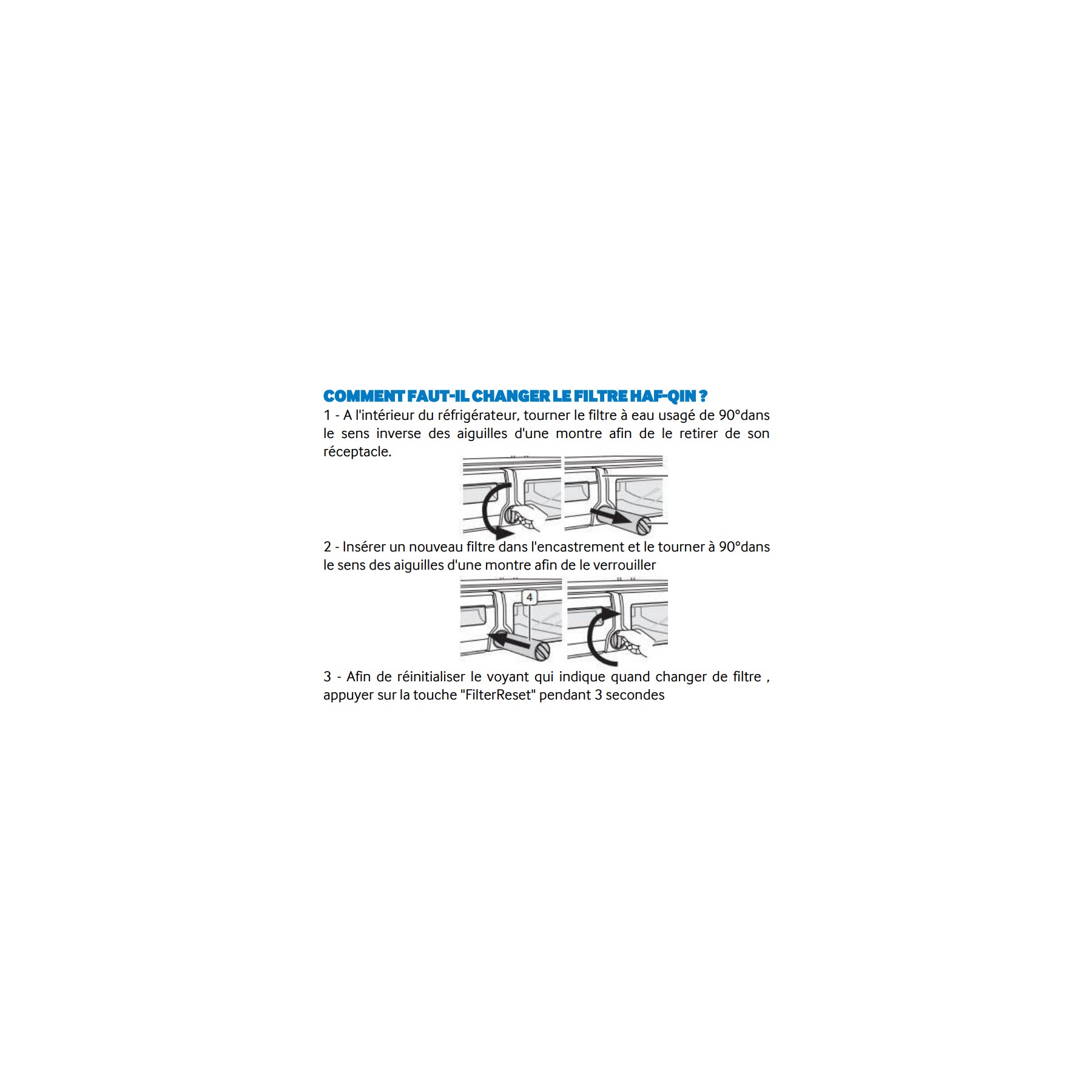 COMMENT FAUT-IL CHANGER LE FILTRE HAF-QIN ?

1 - A l'intérieur du réfrigérateur, tourner le filtre à eau usagé de 90°dans le sens inverse des aiguilles d'une montre afin de le retirer de son réceptacle.

2 - Insérer un nouveau filtre dans l'encastrement et le tourner à 90°dans le sens des aiguilles d'une montre afin de le verrouiller

4

3 - Afin de réinitialiser le voyant qui indique quand changer de filtre , appuyer sur la touche "FilterReset" pendant 3 secondes